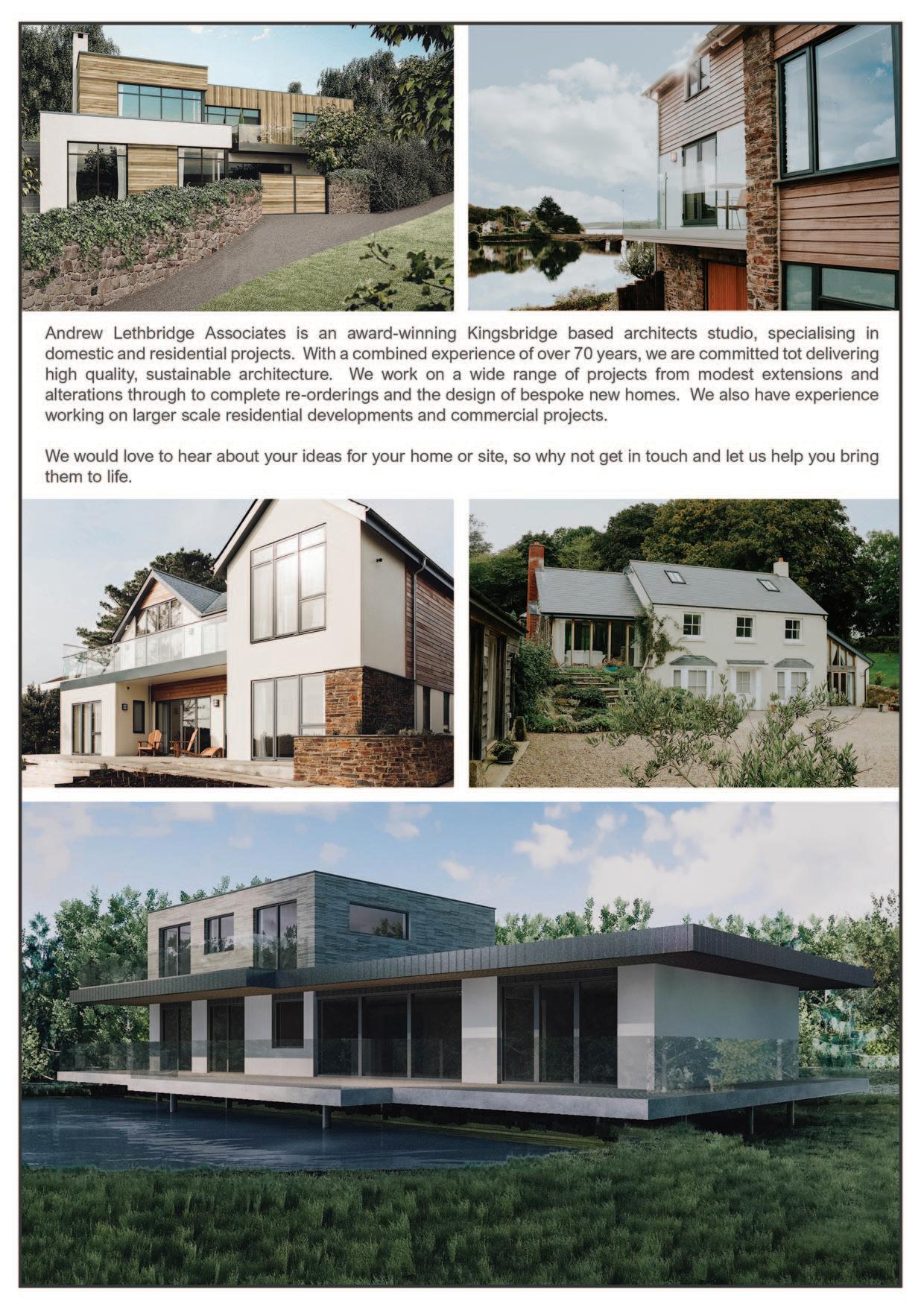 Andrew Lethbridge Associates is an award-winning Kingsbridge based architects studio, specialising in domestic and residential projects. With a combined experience of over 70 years, we are committed tot delivering high quality, sustainable architecture. We work on a wide range of projects from modest extensions and alterations through to complete re-orderings and the design of bespoke new homes. We also have experience working on larger scale residential developments and commercial projects.

We would love to hear about your ideas for your home or site, so why not get in touch and let us help you bring them to life.